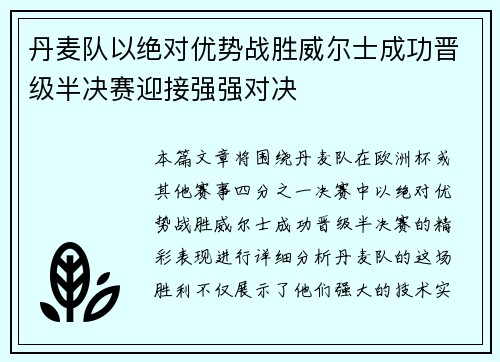 丹麦队以绝对优势战胜威尔士成功晋级半决赛迎接强强对决

本篇文章将围绕丹麦队在欧洲杯或其他赛事四分之一决赛中以绝对优势战胜威尔士成功晋级半决赛的精彩表现进行详细分析丹麦队的这场胜利不仅展示了他们强大的技术实